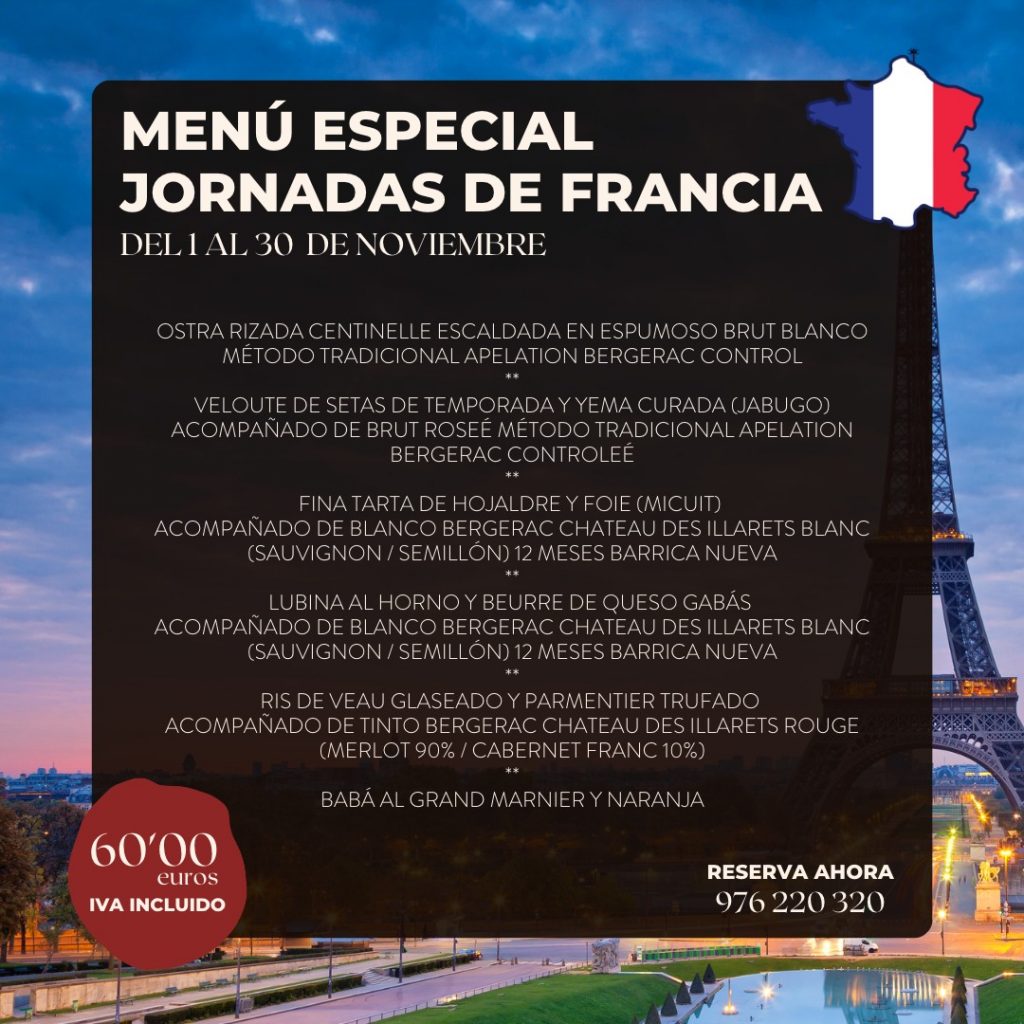 MENÚ ESPECIAL
JORNADAS DE FRANCIA
DEL 1 AL 30 DE NOVIEMBRE

OSTRA RIZADA CENTINELLE ESCALDADA EN ESPUMOSO BRUT BLANCO MÉTODO TRADICIONAL APELATION BERGERAC CONTROL
**
VELOUTE DE SETAS DE TEMPORADA Y YEMA CURADA (JABUGO) ACOMPAÑADO DE BRUT ROSEÉ MÉTODO TRADICIONAL APELATION BERGERAC CONTROLEÉ
**
FINA TARTA DE HOJALDRE Y FOIE (MICUIT) ACOMPAÑADO DE BLANCO BERGERAC CHATEAU DES ILLARETS BLANC (SAUVIGNON / SEMILLÓN) 12 MESES BARRICA NUEVA
**
LUBINA AL HORNO Y BEURRE DE QUESO GABÁS ACOMPAÑADO DE BLANCO BERGERAC CHATEAU DES ILLARETS BLANC (SAUVIGNON / SEMILLÓN) 12 MESES BARRICA NUEVA
**
RIS DE VEAU GLASEADO Y PARMENTIER TRUFADO ACOMPAÑADO DE TINTO BERGERAC CHATEAU DES ILLARETS ROUGE (MERLOT 90% / CABERNET FRANC 10%)
**
BABÁ AL GRAND MARNIER Y NARANJA

60'00
euros
IVA INCLUIDO

RESERVA AHORA
976 220 320